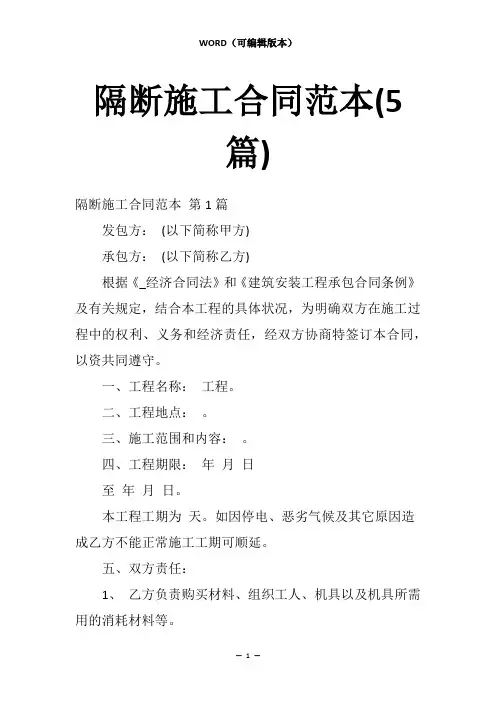 WORD（可编辑版本）

隔断施工合同范本(5篇)

隔断施工合同范本 第1篇

发包方： (以下简称甲方)

承包方： (以下简称乙方)

根据《_经济合同法》和《建筑安装工程承包合同条例》及有关规定，结合本工程的具体状况，为明确双方在施工过程中的权利、义务和经济责任，经双方协商特签订本合同，以资共同遵守。

一、工程名称： 工程。

二、工程地点： 。

三、施工范围和内容： 。

四、工程期限： 年 月 日

至 年 月 日。

本工程工期为 天。如因停电、恶劣气候及其它原因造成乙方不能正常施工工期可顺延。

五、双方责任：

1、 乙方负责购买材料、组织工人、机具以及机具所需用的消耗材料等。

— 1 —